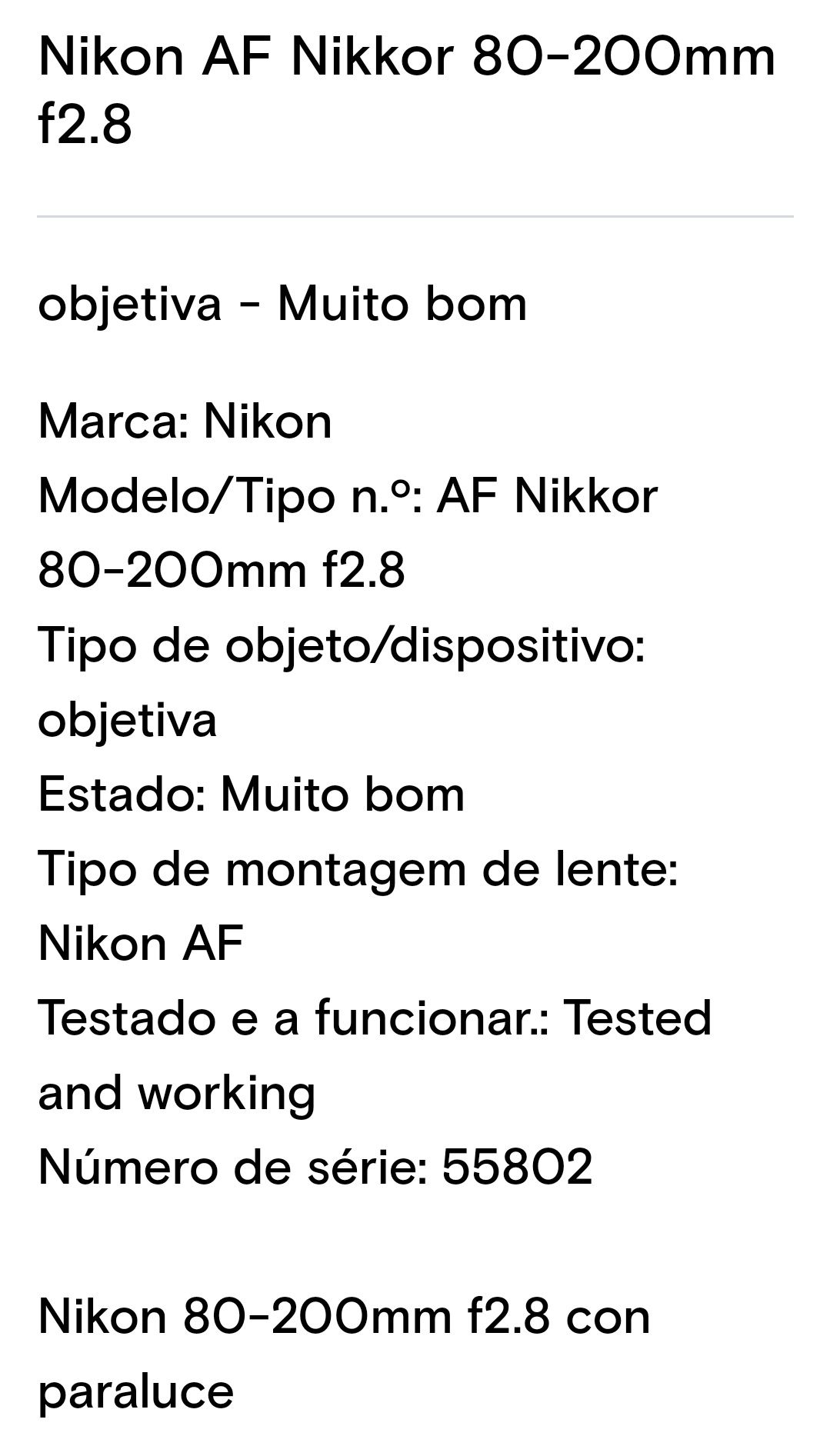 Nikon AF Nikkor 80-200mm f2.8

objetiva - Muito bom

Marca: Nikon
Modelo/Tipo n.º: AF Nikkor 80-200mm f2.8
Tipo de objeto/dispositivo: objetiva
Estado: Muito bom
Tipo de montagem de lente: Nikon AF
Testado e a funcionar.: Tested and working
Número de série: 55802

Nikon 80-200mm f2.8 con paraluce